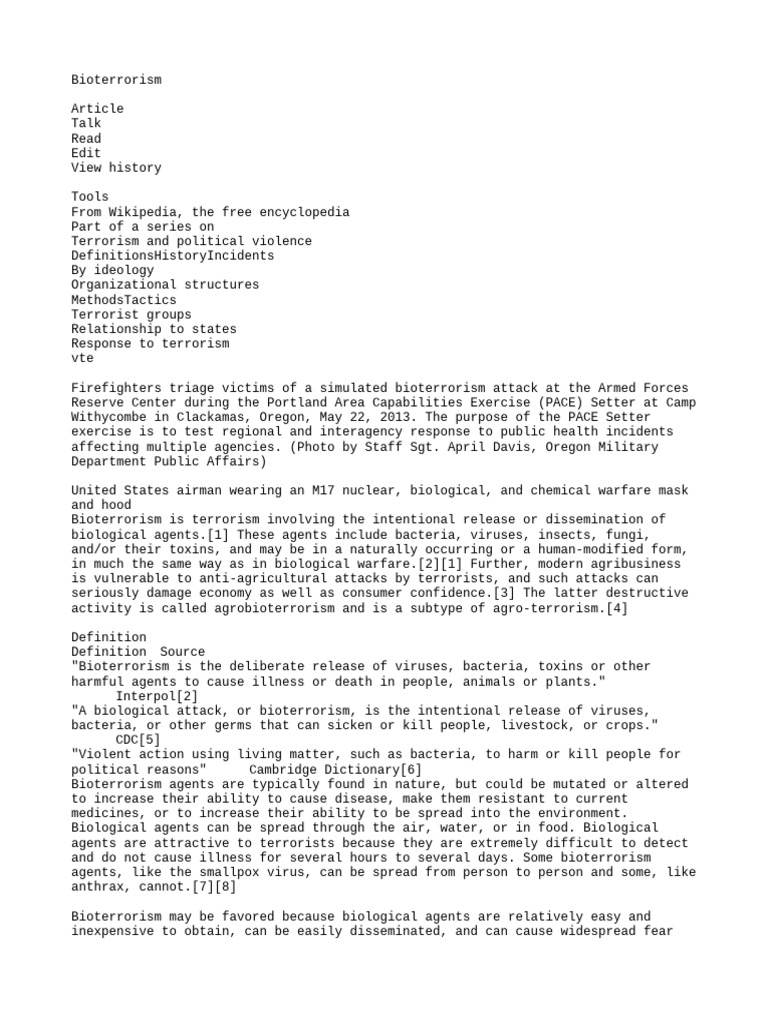 Bioterrorism

Article
Talk
Read
Edit
View history

Tools
From Wikipedia, the free encyclopedia
Part of a series on
Terrorism and political violence
DefinitionsHistoryIncidents
By ideology
Organizational structures
MethodsTactics
Terrorist groups
Relationship to states
Response to terrorism
vte

Firefighters triage victims of a simulated bioterrorism attack at the Armed Forces Reserve Center during the Portland Area Capabilities Exercise (PACE) Setter at Camp Withycombe in Clackamas, Oregon, May 22, 2013. The purpose of the PACE Setter exercise is to test regional and interagency response to public health incidents affecting multiple agencies. (Photo by Staff Sgt. April Davis, Oregon Military Department Public Affairs)

United States airman wearing an M17 nuclear, biological, and chemical warfare mask and hood
Bioterrorism is terrorism involving the intentional release or dissemination of biological agents.[1] These agents include bacteria, viruses, insects, fungi, and/or their toxins, and may be in a naturally occurring or a human-modified form, in much the same way as in biological warfare.[2][1] Further, modern agribusiness is vulnerable to anti-agricultural attacks by terrorists, and such attacks can seriously damage economy as well as consumer confidence.[3] The latter destructive activity is called agrobioterrorism and is a subtype of agro-terrorism.[4]

Definition
Definition  Source
"Bioterrorism is the deliberate release of viruses, bacteria, toxins or other harmful agents to cause illness or death in people, animals or plants."
Interpol[2]
"A biological attack, or bioterrorism, is the intentional release of viruses, bacteria, or other germs that can sicken or kill people, livestock, or crops."
CDC[5]
"Violent action using living matter, such as bacteria, to harm or kill people for political reasons"   Cambridge Dictionary[6]
Bioterrorism agents are typically found in nature, but could be mutated or altered to increase their ability to cause disease, make them resistant to current medicines, or to increase their ability to be spread into the environment. Biological agents can be spread through the air, water, or in food. Biological agents are attractive to terrorists because they are extremely difficult to detect and do not cause illness for several hours to several days. Some bioterrorism agents, like the smallpox virus, can be spread from person to person and some, like anthrax, cannot.[7][8]

Bioterrorism may be favored because biological agents are relatively easy and inexpensive to obtain, can be easily disseminated, and can cause widespread fear